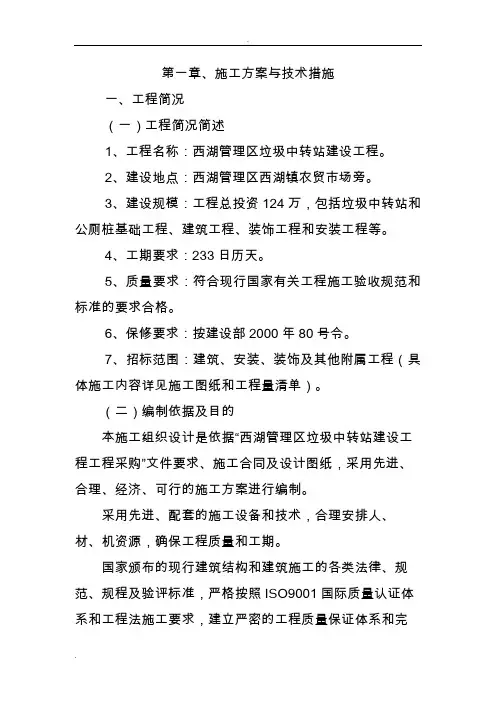 第一章、施工方案与技术措施

一、工程简况

（一）工程简况简述

1、工程名称：西湖管理区垃圾中转站建设工程。

2、建设地点：西湖管理区西湖镇农贸市场旁。

3、建设规模：工程总投资 124 万，包括垃圾中转站和公厕桩基础工程、建筑工程、装饰工程和安装工程等。

4、工期要求：233 日历天。

5、质量要求：符合现行国家有关工程施工验收规范和标准的要求合格。

6、保修要求：按建设部 2000 年 80 号令。

7、招标范围：建筑、安装、装饰及其他附属工程（具体施工内容详见施工图纸和工程量清单）。

（二）编制依据及目的

本施工组织设计是依据“西湖管理区垃圾中转站建设工程工程采购”文件要求、施工合同及设计图纸，采用先进、合理、经济、可行的施工方案进行编制。

采用先进、配套的施工设备和技术，合理安排人、材、机资源，确保工程质量和工期。

国家颁布的现行建筑结构和建筑施工的各类法律、规范、规程及验评标准，严格按照 ISO9001 国际质量认证体系和工程法施工要求，建立严密的工程质量保证体系和完